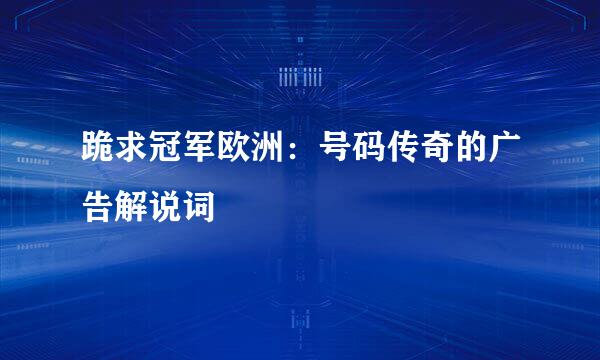 跪求冠军欧洲：号码传奇的广告解说词